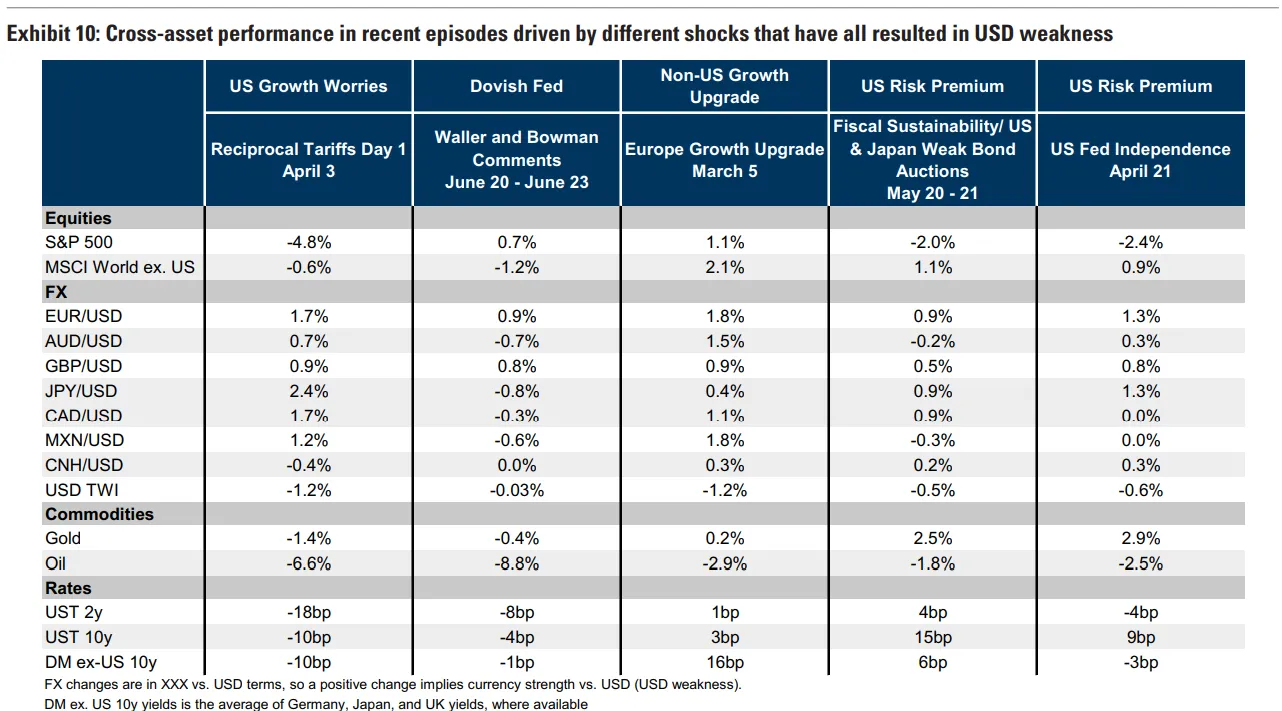 Exhibit 10: Cross-asset performance in recent episodes driven by different shocks that have all resulted in USD weakness

|  | US Growth Worries | Dovish Fed | Non-US Growth Upgrade | US Risk Premium | US Risk Premium |
|---|---|---|---|---|---|
|  | Reciprocal Tariffs Day 1 April 3 | Waller and Bowman Comments June 20 - June 23 | Europe Growth Upgrade March 5 | Fiscal Sustainability/ US & Japan Weak Bond Auctions May 20 - 21 | US Fed Independence April 21 |
| Equities |  |  |  |  |  |
| S&P 500 | -4.8% | 0.7% | 1.1% | -2.0% | -2.4% |
| MSCI World ex. US | -0.6% | -1.2% | 2.1% | 1.1% | 0.9% |
| FX |  |  |  |  |  |
| EUR/USD | 1.7% | 0.9% | 1.8% | 0.9% | 1.3% |
| AUD/USD | 0.7% | -0.7% | 1.5% | -0.2% | 0.3% |
| GBP/USD | 0.9% | 0.8% | 0.9% | 0.5% | 0.8% |
| JPY/USD | 2.4% | -0.8% | 0.4% | 0.9% | 1.3% |
| CAD/USD | 1.7% | -0.3% | 1.1% | 0.9% | 0.0% |
| MXN/USD | 1.2% | -0.6% | 1.8% | -0.3% | 0.0% |
| CNH/USD | -0.4% | 0.0% | 0.3% | 0.2% | 0.3% |
| USD TWI | -1.2% | -0.03% | -1.2% | -0.5% | -0.6% |
| Commodities |  |  |  |  |  |
| Gold | -1.4% | -0.4% | 0.2% | 2.5% | 2.9% |
| Oil | -6.6% | -8.8% | -2.9% | -1.8% | -2.5% |
| Rates |  |  |  |  |  |
| UST 2y | -18bp | -8bp | 1bp | 4bp | -4bp |
| UST 10y | -10bp | -4bp | 3bp | 15bp | 9bp |
| DM ex-US 10y | -10bp | -1bp | 16bp | 6bp | -3bp |

FX changes are in XXX vs. USD terms, so a positive change implies currency strength vs. USD (USD weakness).

DM ex. US 10y yields is the average of Germany, Japan, and UK yields, where available